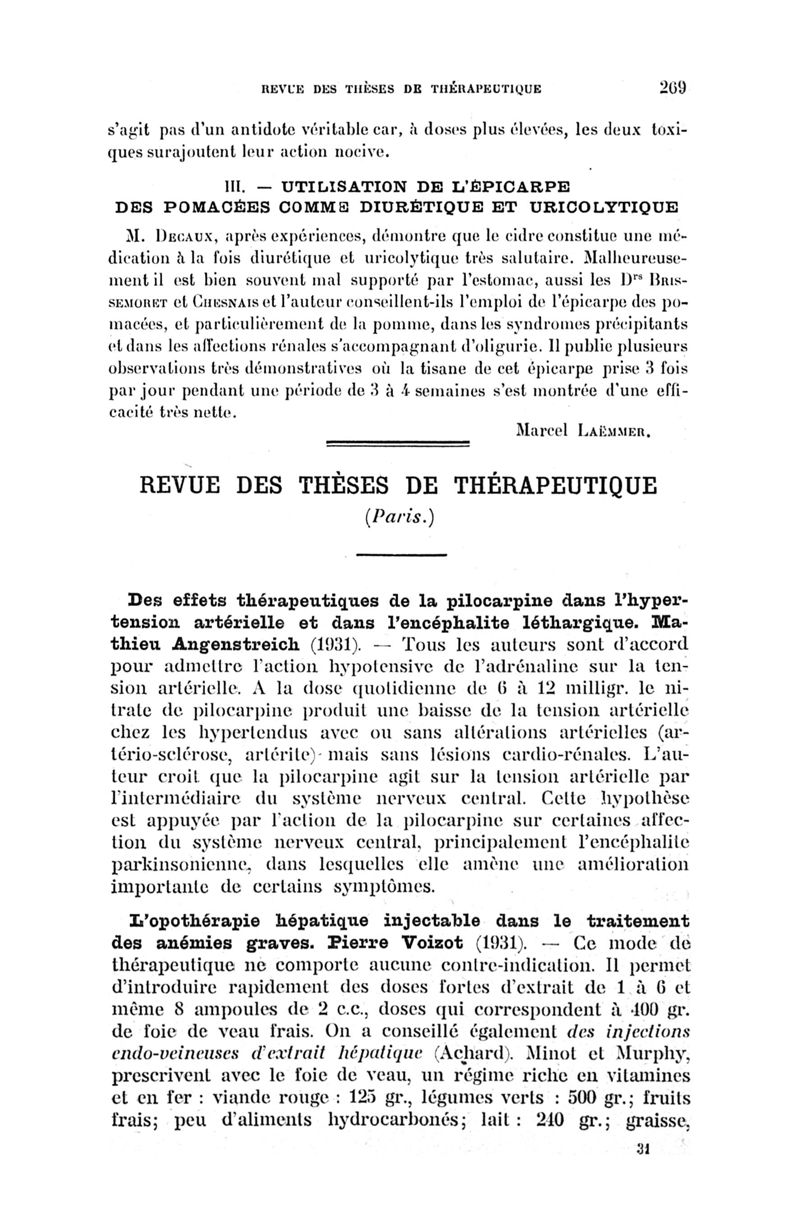 REVUE DES THÈSES DE THÉRAPEUTIQUE 269

s'agit pas d'un antidote véritable car, à doses plus élevées, les deux toxiques surajoutent leur action nocive.

III. — UTILISATION DE L'ÉPICARPE DES POMACÉES COMME DIURÉTIQUE ET URICOLYTIQUE

M. Decaux, après expériences, démontre que le cidre constitue une médication à la fois diurétique et uricolytique très salutaire. Malheureusement il est bien souvent mal supporté par l'estomac, aussi les Drs Brissemoret et Chesnais et l'auteur conseillent-ils l'emploi de l'épicarpe des pomacées, et particulièrement de la pomme, dans les syndromes précipitants et dans les affections rénales s'accompagnant d'oligurie. Il publie plusieurs observations très démonstratives où la tisane de cet épicarpe prise 3 fois par jour pendant une période de 3 à 4 semaines s'est montrée d'une efficacité très nette.

Marcel Laëmmer.

REVUE DES THÈSES DE THÉRAPEUTIQUE
(Paris.)

Des effets thérapeutiques de la pilocarpine dans l'hypertension artérielle et dans l'encéphalite léthargique. Mathieu Angenstreich (1931). — Tous les auteurs sont d'accord pour admettre l'action hypotensive de l'adrénaline sur la tension artérielle. A la dose quotidienne de 6 à 12 milligr. le nitrate de pilocarpine produit une baisse de la tension artérielle chez les hypertendus avec ou sans altérations artérielles (artério-sclérose, artérite) mais sans lésions cardio-rénales. L'auteur croit que la pilocarpine agit sur la tension artérielle par l'intermédiaire du système nerveux central. Cette hypothèse est appuyée par l'action de la pilocarpine sur certaines affection du système nerveux central, principalement l'encéphalite parkinsonienne, dans lesquelles elle amène une amélioration importante de certains symptômes.

L'opothérapie hépatique injectable dans le traitement des anémies graves. Pierre Voizot (1931). — Ce mode de thérapeutique ne comporte aucune contre-indication. Il permet d'introduire rapidement des doses fortes d'extrait de 1 à 6 et même 8 ampoules de 2 c.c., doses qui correspondent à 400 gr. de foie de veau frais. On a conseillé également des injections endo-veineuses d'extrait hépatique (Achard). Minot et Murphy, prescrivent avec le foie de veau, un régime riche en vitamines et en fer : viande rouge : 125 gr., légumes verts : 500 gr.; fruits frais; peu d'aliments hydrocarbonés; lait : 240 gr.; graisse,

31